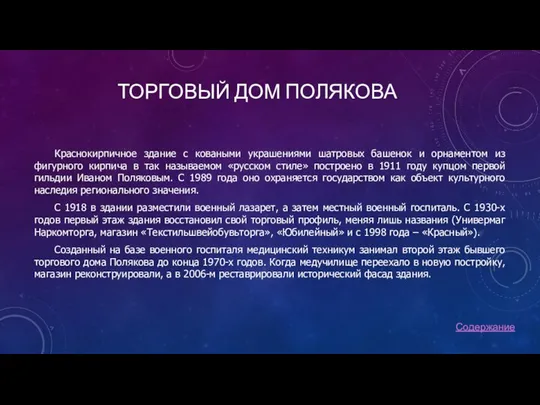 ТОРГОВЫЙ ДОМ ПОЛЯКОВА

Краснокирпичное здание с коваными украшениями шатровых башенок и орнаментом из фигурного кирпича в так называемом «русском стиле» построено в 1911 году купцом первой гильдии Иваном Поляковым. С 1989 года оно охраняется государством как объект культурного наследия регионального значения.

С 1918 в здании разместили военный лазарет, а затем местный военный госпиталь. С 1930-х годов первый этаж здания восстановил свой торговый профиль, меняя лишь названия (Универмаг Наркомторга, магазин «Текстильшвейобувьторга», «Юбилейный» и с 1998 года – «Красный»).

Созданный на базе военного госпиталя медицинский техникум занимал второй этаж бывшего торгового дома Полякова до конца 1970-х годов. Когда медучилище переехало в новую постройку, магазин реконструировали, а в 2006-м реставрировали исторический фасад здания.

Содержание